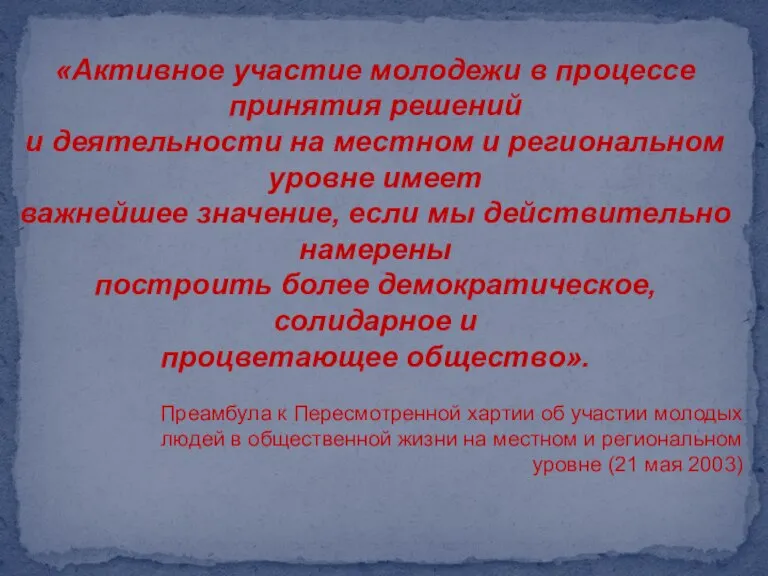 «Активное участие молодежи в процессе принятия решений и деятельности на местном и региональном уровне имеет важнейшее значение, если мы действительно намерены построить более демократическое, солидарное и процветающее общество».

Преамбула к Пересмотренной хартии об участии молодых людей в общественной жизни на местном и региональном уровне (21 мая 2003)